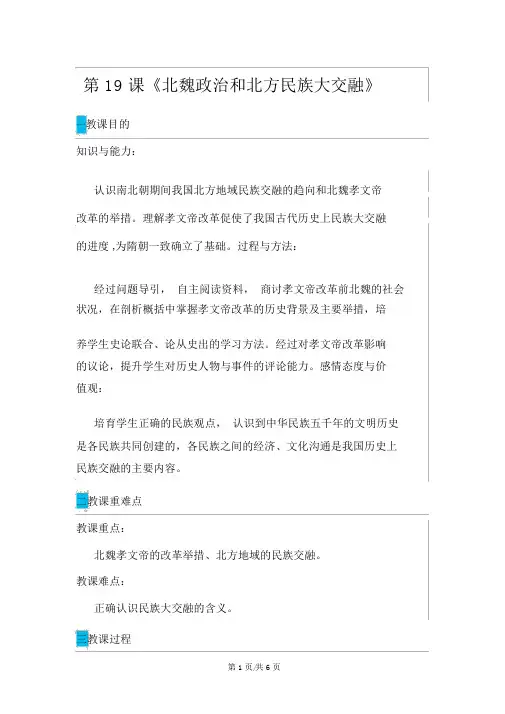 第 19 课《北魏政治和北方民族大交融》

一教课目的

知识与能力：

认识南北朝期间我国北方地域民族交融的趋向和北魏孝文帝改革的举措。理解孝文帝改革促使了我国古代历史上民族大交融的进度，为隋朝一致确立了基础。过程与方法：

经过问题导引， 自主阅读资料， 商讨孝文帝改革前北魏的社会状况，在剖析概括中掌握孝文帝改革的历史背景及主要举措，培养学生史论联合、论从史出的学习方法。经过对孝文帝改革影响的议论，提升学生对历史人物与事件的评论能力。感情态度与价值观：

培育学生正确的民族观点， 认识到中华民族五千年的文明历史是各民族共同创建的，各民族之间的经济、文化沟通是我国历史上民族交融的主要内容。

二教课重难点

教课重点：

北魏孝文帝的改革举措、北方地域的民族交融。

教课难点：

正确认识民族大交融的含义。

三教课过程

第 1 页/共 6 页